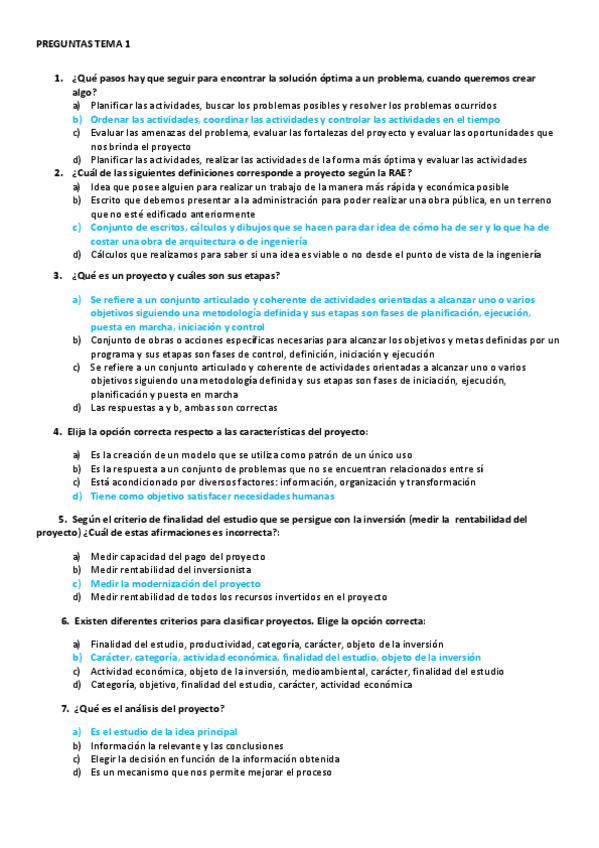 PREGUNTAS TEMA 1

1. ¿Qué pasos hay que seguir para encontrar la solución óptima a un problema, cuando queremos crear algo?
a) Planificar las actividades, buscar los problemas posibles y resolver los problemas ocurridos
b) Ordenar las actividades, coordinar las actividades y controlar las actividades en el tiempo
c) Evaluar las amenazas del problema, evaluar las fortalezas del proyecto y evaluar las oportunidades que nos brinda el proyecto
d) Planificar las actividades, realizar las actividades de la forma más óptima y evaluar las actividades

2. ¿Cuál de las siguientes definiciones corresponde a proyecto según la RAE?
a) Idea que posee alguien para realizar un trabajo de la manera más rápida y económica posible
b) Escrito que debemos presentar a la administración para poder realizar una obra pública, en un terreno que no esté edificado anteriormente
c) Conjunto de escritos, cálculos y dibujos que se hacen para dar idea de cómo ha de ser y lo que ha de costar una obra de arquitectura o de ingeniería
d) Cálculos que realizamos para saber si una idea es viable o no desde el punto de vista de la ingeniería

3. ¿Qué es un proyecto y cuáles son sus etapas?

a) Se refiere a un conjunto articulado y coherente de actividades orientadas a alcanzar uno o varios objetivos siguiendo una metodología definida y sus etapas son fases de planificación, ejecución, puesta en marcha, iniciación y control
b) Conjunto de obras o acciones específicas necesarias para alcanzar los objetivos y metas definidas por un programa y sus etapas son fases de control, definición, iniciación y ejecución
c) Se refiere a un conjunto articulado y coherente de actividades orientadas a alcanzar uno o varios objetivos siguiendo una metodología definida y sus etapas son fases de iniciación, ejecución, planificación y puesta en marcha
d) Las respuestas a y b, ambas son correctas

4. Elija la opción correcta respecto a las características del proyecto:

a) Es la creación de un modelo que se utiliza como patrón de un único uso
b) Es la respuesta a un conjunto de problemas que no se encuentran relacionados entre sí
c) Está acondicionado por diversos factores: información, organización y transformación
d) Tiene como objetivo satisfacer necesidades humanas

5. Según el criterio de finalidad del estudio que se persigue con la inversión (medir la rentabilidad del proyecto) ¿Cuál de estas afirmaciones es incorrecta?:

a) Medir capacidad del pago del proyecto
b) Medir rentabilidad del inversionista
c) Medir la modernización del proyecto
d) Medir rentabilidad de todos los recursos invertidos en el proyecto

6. Existen diferentes criterios para clasificar proyectos. Elige la opción correcta:

a) Finalidad del estudio, productividad, categoría, carácter, objeto de la inversión
b) Carácter, categoría, actividad económica, finalidad del estudio, objeto de la inversión
c) Actividad económica, objeto de la inversión, medioambiental, carácter, finalidad del estudio
d) Categoría, objetivo, finalidad del estudio, carácter, actividad económica

7. ¿Qué es el análisis del proyecto?

a) Es el estudio de la idea principal
b) Información la relevante y las conclusiones
c) Elegir la decisión en función de la información obtenida
d) Es un mecanismo que nos permite mejorar el proceso